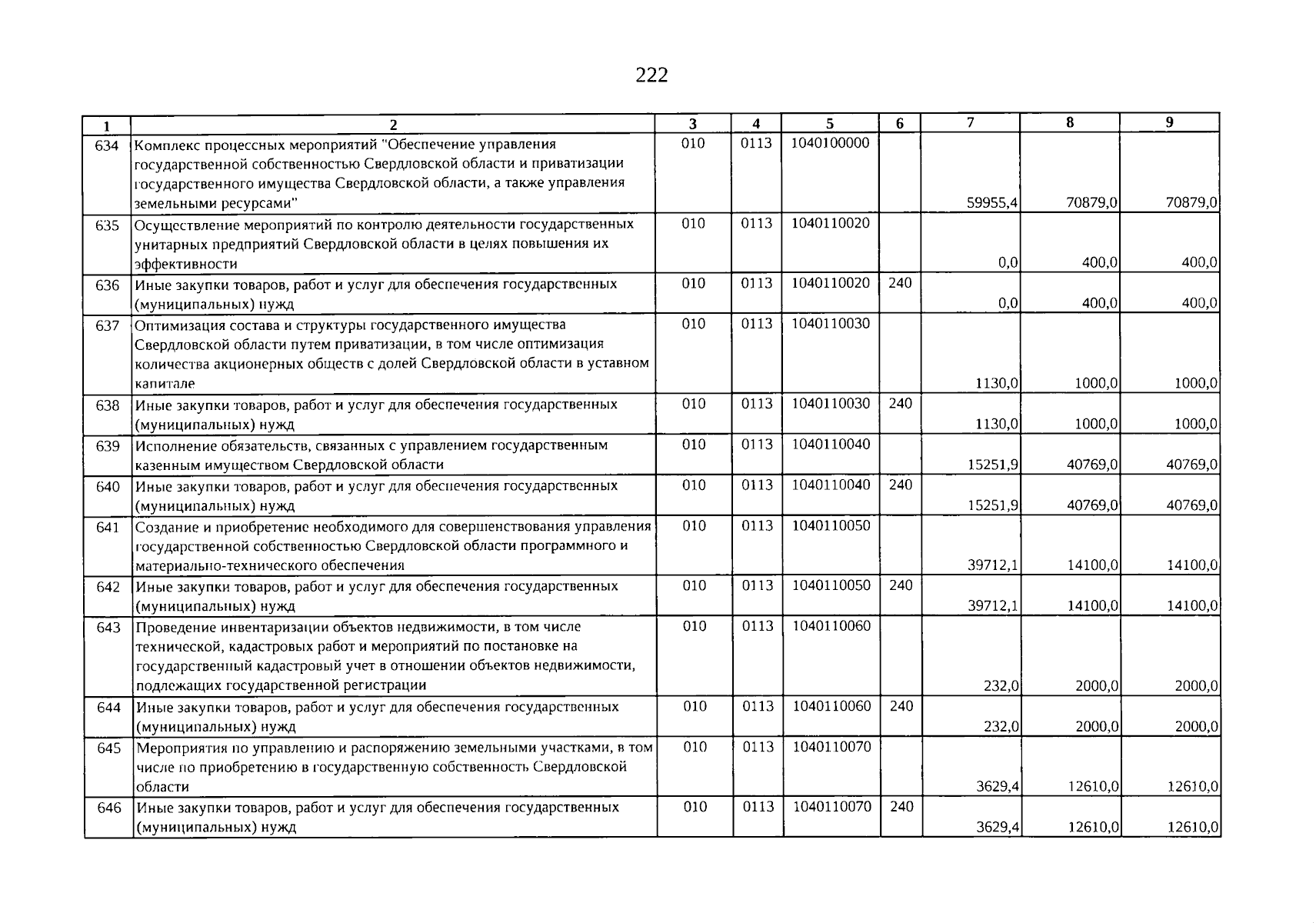 222

| 1 | 2 | 3 | 4 | 5 | 6 | 7 | 8 | 9 |
|---|---|---|---|---|---|---|---|---|
| 634 | Комплекс процессных мероприятий "Обеспечение управления государственной собственностью Свердловской области и приватизации государственного имущества Свердловской области, а также управления земельными ресурсами" | 010 | 0113 | 1040100000 |  | 59955,4 | 70879,0 | 70879,0 |
| 635 | Осуществление мероприятий по контролю деятельности государственных унитарных предприятий Свердловской области в целях повышения их эффективности | 010 | 0113 | 1040110020 |  | 0,0 | 400,0 | 400,0 |
| 636 | Иные закупки товаров, работ и услуг для обеспечения государственных (муниципальных) нужд | 010 | 0113 | 1040110020 | 240 | 0,0 | 400,0 | 400,0 |
| 637 | Оптимизация состава и структуры государственного имущества Свердловской области путем приватизации, в том числе оптимизация количества акционерных обществ с долей Свердловской области в уставном капитале | 010 | 0113 | 1040110030 |  | 1130,0 | 1000,0 | 1000,0 |
| 638 | Иные закупки товаров, работ и услуг для обеспечения государственных (муниципальных) нужд | 010 | 0113 | 1040110030 | 240 | 1130,0 | 1000,0 | 1000,0 |
| 639 | Исполнение обязательств, связанных с управлением государственным казенным имуществом Свердловской области | 010 | 0113 | 1040110040 |  | 15251,9 | 40769,0 | 40769,0 |
| 640 | Иные закупки товаров, работ и услуг для обеспечения государственных (муниципальных) нужд | 010 | 0113 | 1040110040 | 240 | 15251,9 | 40769,0 | 40769,0 |
| 641 | Создание и приобретение необходимого для совершенствования управления государственной собственностью Свердловской области программного и материально-технического обеспечения | 010 | 0113 | 1040110050 |  | 39712,1 | 14100,0 | 14100,0 |
| 642 | Иные закупки товаров, работ и услуг для обеспечения государственных (муниципальных) нужд | 010 | 0113 | 1040110050 | 240 | 39712,1 | 14100,0 | 14100,0 |
| 643 | Проведение инвентаризации объектов недвижимости, в том числе технической, кадастровых работ и мероприятий по постановке на государственный кадастровый учет в отношении объектов недвижимости, подлежащих государственной регистрации | 010 | 0113 | 1040110060 |  | 232,0 | 2000,0 | 2000,0 |
| 644 | Иные закупки товаров, работ и услуг для обеспечения государственных (муниципальных) нужд | 010 | 0113 | 1040110060 | 240 | 232,0 | 2000,0 | 2000,0 |
| 645 | Мероприятия по управлению и распоряжению земельными участками, в том числе по приобретению в государственную собственность Свердловской области | 010 | 0113 | 1040110070 |  | 3629,4 | 12610,0 | 12610,0 |
| 646 | Иные закупки товаров, работ и услуг для обеспечения государственных (муниципальных) нужд | 010 | 0113 | 1040110070 | 240 | 3629,4 | 12610,0 | 12610,0 |